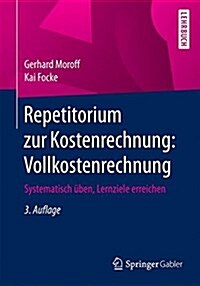 LEHRBUCH

Gerhard Moroff
Kai Focke

Repetitorium zur Kostenrechnung: Vollkostenrechnung

Systematisch üben, Lernziele erreichen

3. Auflage

Springer Gabler